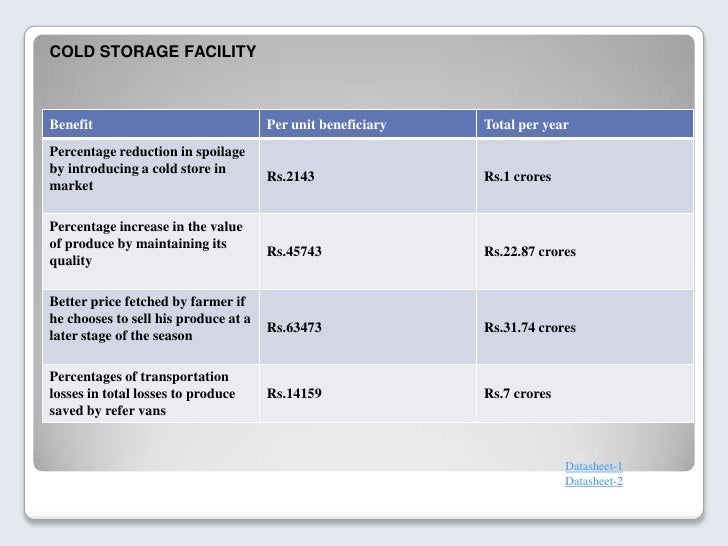 COLD STORAGE FACILITY

| Benefit | Per unit beneficiary | Total per year |
|---|---|---|
| Percentage reduction in spoilage by introducing a cold store in market | Rs.2143 | Rs.1 crores |
| Percentage increase in the value of produce by maintaining its quality | Rs.45743 | Rs.22.87 crores |
| Better price fetched by farmer if he chooses to sell his produce at a later stage of the season | Rs.63473 | Rs.31.74 crores |
| Percentages of transportation losses in total losses to produce saved by refer vans | Rs.14159 | Rs.7 crores |

Datasheet-1
Datasheet-2